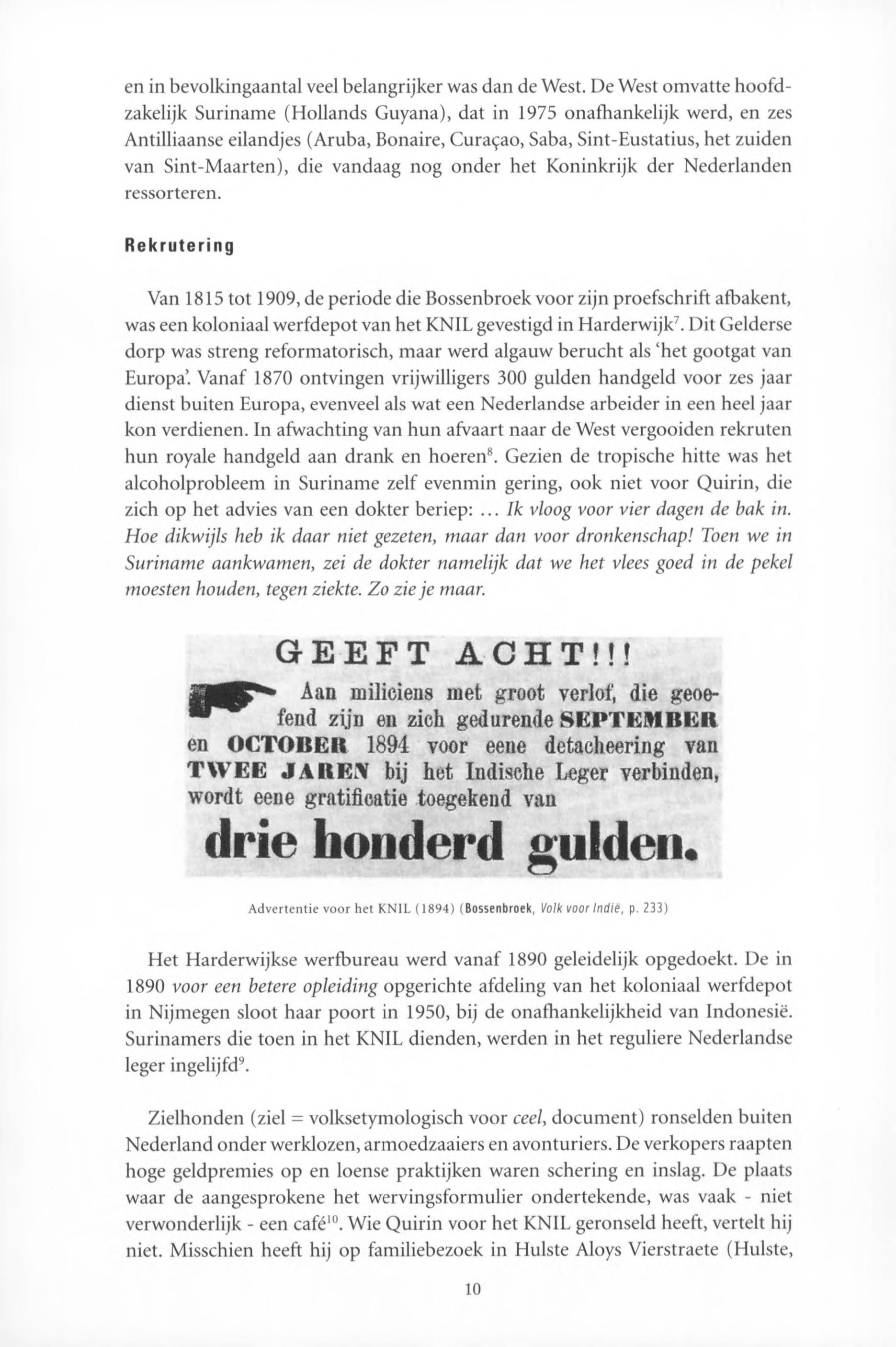 en in bevolkingaantal veel belangrijker was dan de West. De West omvatte hoofdzakelijk Suriname (Hollands Guyana), dat in 1975 onafhankelijk werd, en zes Antilliaanse eilandjes (Aruba, Bonaire, Curaçao, Saba, Sint-Eustatius, het zuiden van Sint-Maarten), die vandaag nog onder het Koninkrijk der Nederlanden ressorteren.

Rekrutering

Van 1815 tot 1909, de periode die Bossenbroek voor zijn proefschrift afbakent, was een koloniaal werfdepot van het KNIL gevestigd in Harderwijk$^7$. Dit Gelderse dorp was streng reformatorisch, maar werd algauw berucht als 'het gootgat van Europa'. Vanaf 1870 ontvingen vrijwilligers 300 gulden handgeld voor zes jaar dienst buiten Europa, evenveel als wat een Nederlandse arbeider in een heel jaar kon verdienen. In afwachting van hun afvaart naar de West vergooiden rekruten hun royale handgeld aan drank en hoeren$^8$. Gezien de tropische hitte was het alcoholprobleem in Suriname zelf evenmin gering, ook niet voor Quirin, die zich op het advies van een dokter beriep: ... Ik vloog voor vier dagen de bak in. Hoe dikwijls heb ik daar niet gezeten, maar dan voor dronkenschap! Toen we in Suriname aankwamen, zei de dokter namelijk dat we het vlees goed in de pekel moesten houden, tegen ziekte. Zo zie je maar.

GEEFT ACHT!!!
Aan miliciens met groot verlof, die geoefend zijn en zich gedurende SEPTEMBER en OCTOBER 1894 voor eene detacheering van TWEE JAREN bij het Indische Leger verbinden, wordt eene gratificatie toegekend van
drie honderd gulden.

Advertentie voor het KNIL (1894) (Bossenbroek, Volk voor Indië, p. 233)

Het Harderwijkse werfbureau werd vanaf 1890 geleidelijk opgedoekt. De in 1890 voor een betere opleiding opgerichte afdeling van het koloniaal werfdepot in Nijmegen sloot haar poort in 1950, bij de onafhankelijkheid van Indonesië. Surinamers die toen in het KNIL dienden, werden in het reguliere Nederlandse leger ingelijfd$^9$.

Zielhonden (ziel = volksetymologisch voor ceel, document) ronselden buiten Nederland onder werklozen, armoedzaaiers en avonturiers. De verkopers raapten hoge geldpremies op en loense praktijken waren schering en inslag. De plaats waar de aangesprokene het wervingsformulier ondertekende, was vaak - niet verwonderlijk - een café$^{10}$. Wie Quirin voor het KNIL geronseld heeft, vertelt hij niet. Misschien heeft hij op familiebezoek in Hulste Aloys Vierstraete (Hulste,

10